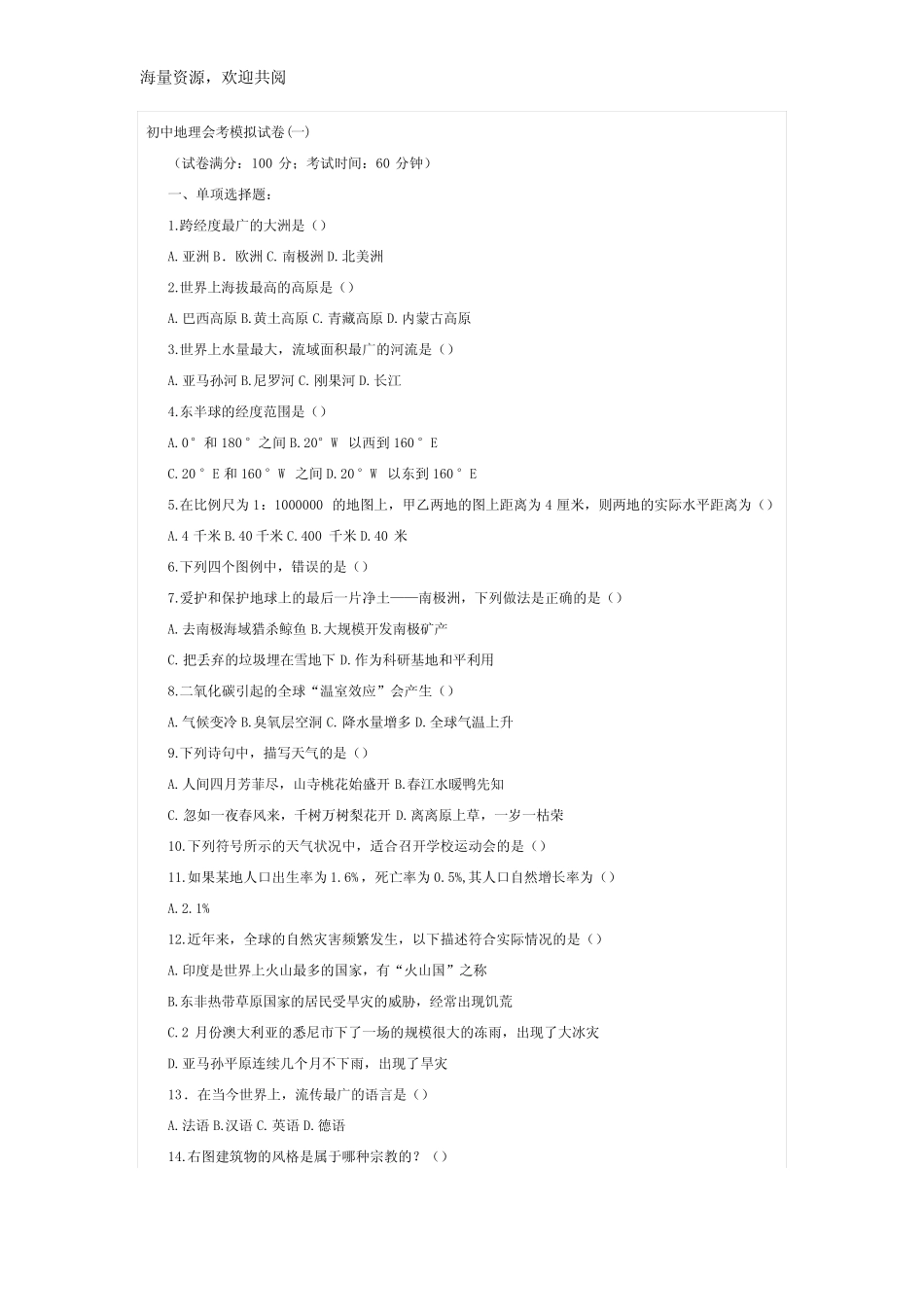 海量资源，欢迎共阅

初中地理会考模拟试卷(一)

（试卷满分：100 分；考试时间：60 分钟）

一、单项选择题：

1.跨经度最广的大洲是（）

A.亚洲 B．欧洲 C.南极洲 D.北美洲

2.世界上海拔最高的高原是（）

A.巴西高原 B.黄土高原 C.青藏高原 D.内蒙古高原

3.世界上水量最大，流域面积最广的河流是（）

A.亚马孙河 B.尼罗河 C.刚果河 D.长江

4.东半球的经度范围是（）

A.0° 和 180° 之间 B.20° W 以西到 160° E

C.20° E 和 160° W 之间 D.20° W 以东到 160° E

5.在比例尺为 1：1000000 的地图上，甲乙两地的图上距离为 4 厘米，则两地的实际水平距离为（）

A.4 千米 B.40 千米 C.400 千米 D.40 米

6.下列四个图例中，错误的是（）

7.爱护和保护地球上的最后一片净土——南极洲，下列做法是正确的是（）

A.去南极海域猎杀鲸鱼 B.大规模开发南极矿产

C.把丢弃的垃圾埋在雪地下 D.作为科研基地和平利用

8.二氧化碳引起的全球“温室效应”会产生（）

A.气候变冷 B.臭氧层空洞 C.降水量增多 D.全球气温上升

9.下列诗句中，描写天气的是（）

A.人间四月芳菲尽，山寺桃花始盛开 B.春江水暖鸭先知

C.忽如一夜春风来，千树万树梨花开 D.离离原上草，一岁一枯荣

10.下列符号所示的天气状况中，适合召开学校运动会的是（）

11.如果某地人口出生率为 1.6%，死亡率为 0.5%,其人口自然增长率为（）

A.2.1%

12.近年来，全球的自然灾害频繁发生，以下描述符合实际情况的是（）

A.印度是世界上火山最多的国家，有“火山国”之称

B.东非热带草原国家的居民受旱灾的威胁，经常出现饥荒

C.2 月份澳大利亚的悉尼市下了一场的规模很大的冻雨，出现了大冰灾

D.亚马孙平原连续几个月不下雨，出现了旱灾

13．在当今世界上，流传最广的语言是（）

A.法语 B.汉语 C.英语 D.德语

14.右图建筑物的风格是属于哪种宗教的？（）